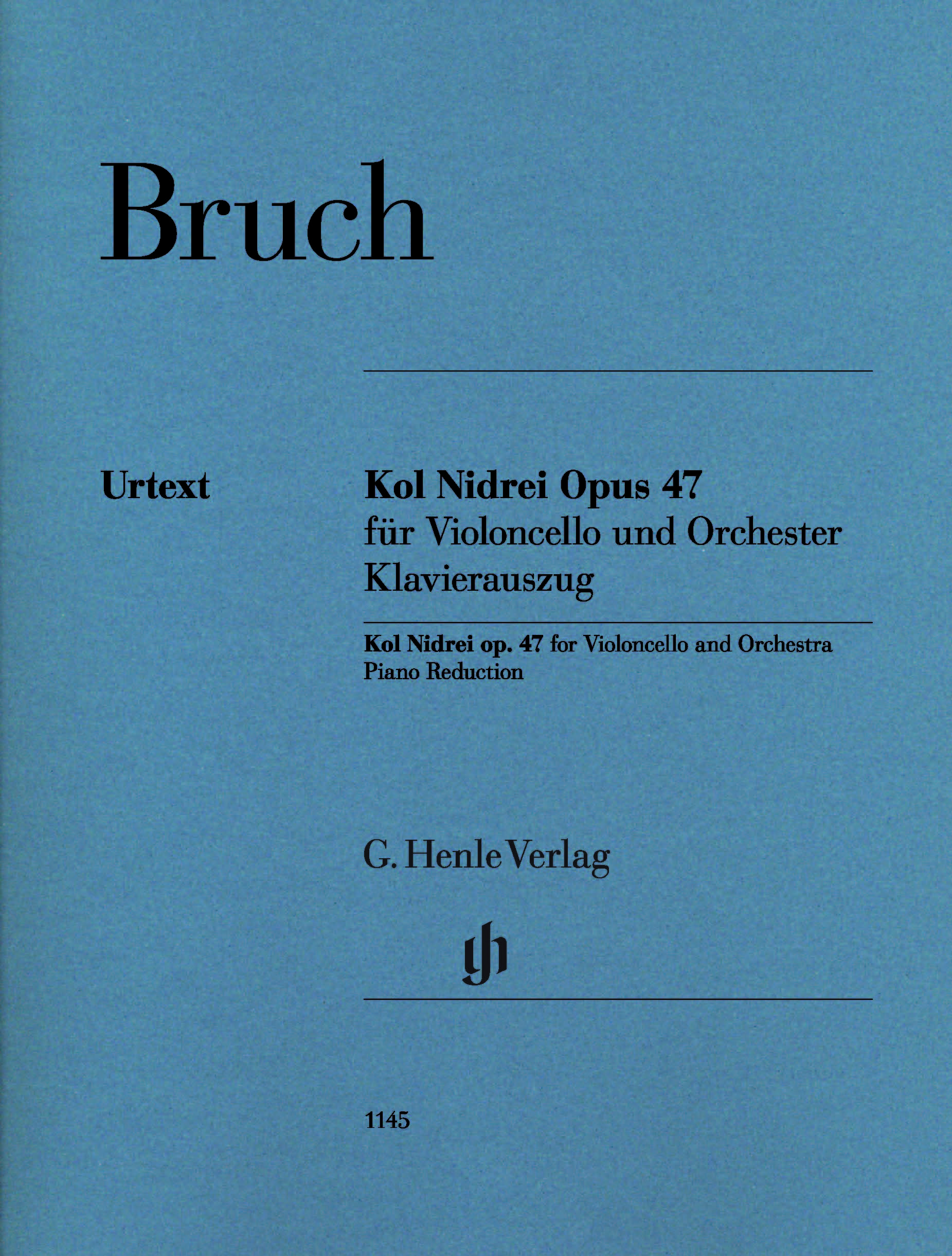 Bruch

Urtext

Kol Nidrei Opus 47
für Violoncello und Orchester
Klavierauszug

Kol Nidrei op. 47 for Violoncello and Orchestra
Piano Reduction

G. Henle Verlag

1145